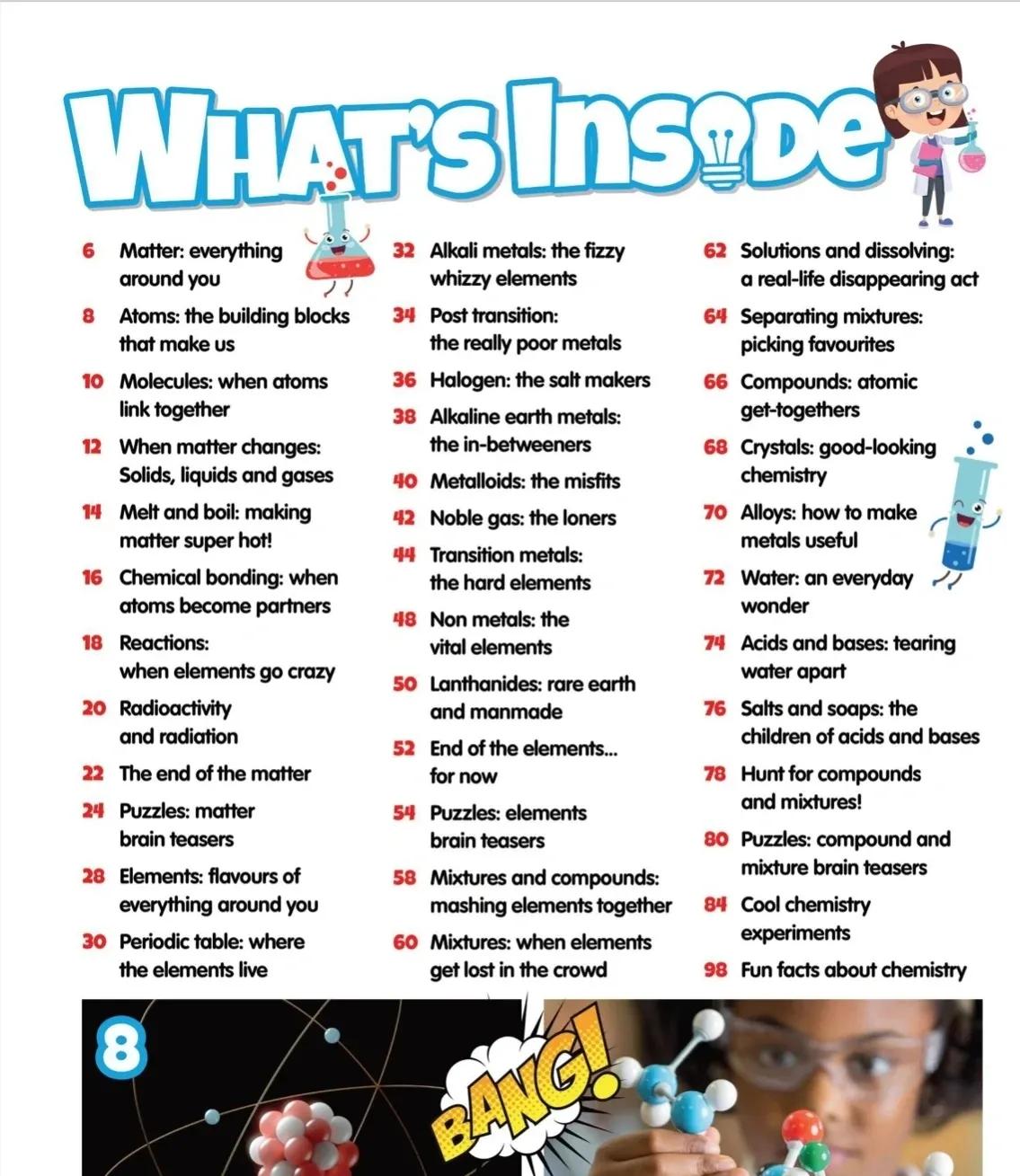 WHAT'S INSIDE

6 Matter: everything around you

8 Atoms: the building blocks that make us

10 Molecules: when atoms link together

12 When matter changes: Solids, liquids and gases

14 Melt and boil: making matter super hot!

16 Chemical bonding: when atoms become partners

18 Reactions: when elements go crazy

20 Radioactivity and radiation

22 The end of the matter

24 Puzzles: matter brain teasers

28 Elements: flavours of everything around you

30 Periodic table: where the elements live

32 Alkali metals: the fizzy whizzy elements

34 Post transition: the really poor metals

36 Halogen: the salt makers

38 Alkaline earth metals: the in-betweeners

40 Metalloids: the misfits

42 Noble gas: the loners

44 Transition metals: the hard elements

48 Non metals: the vital elements

50 Lanthanides: rare earth and manmade

52 End of the elements... for now

54 Puzzles: elements brain teasers

58 Mixtures and compounds: mashing elements together

60 Mixtures: when elements get lost in the crowd

62 Solutions and dissolving: a real-life disappearing act

64 Separating mixtures: picking favourites

66 Compounds: atomic get-togethers

68 Crystals: good-looking chemistry

70 Alloys: how to make metals useful

72 Water: an everyday wonder

74 Acids and bases: tearing water apart

76 Salts and soaps: the children of acids and bases

78 Hunt for compounds and mixtures!

80 Puzzles: compound and mixture brain teasers

84 Cool chemistry experiments

98 Fun facts about chemistry

8

BANG!